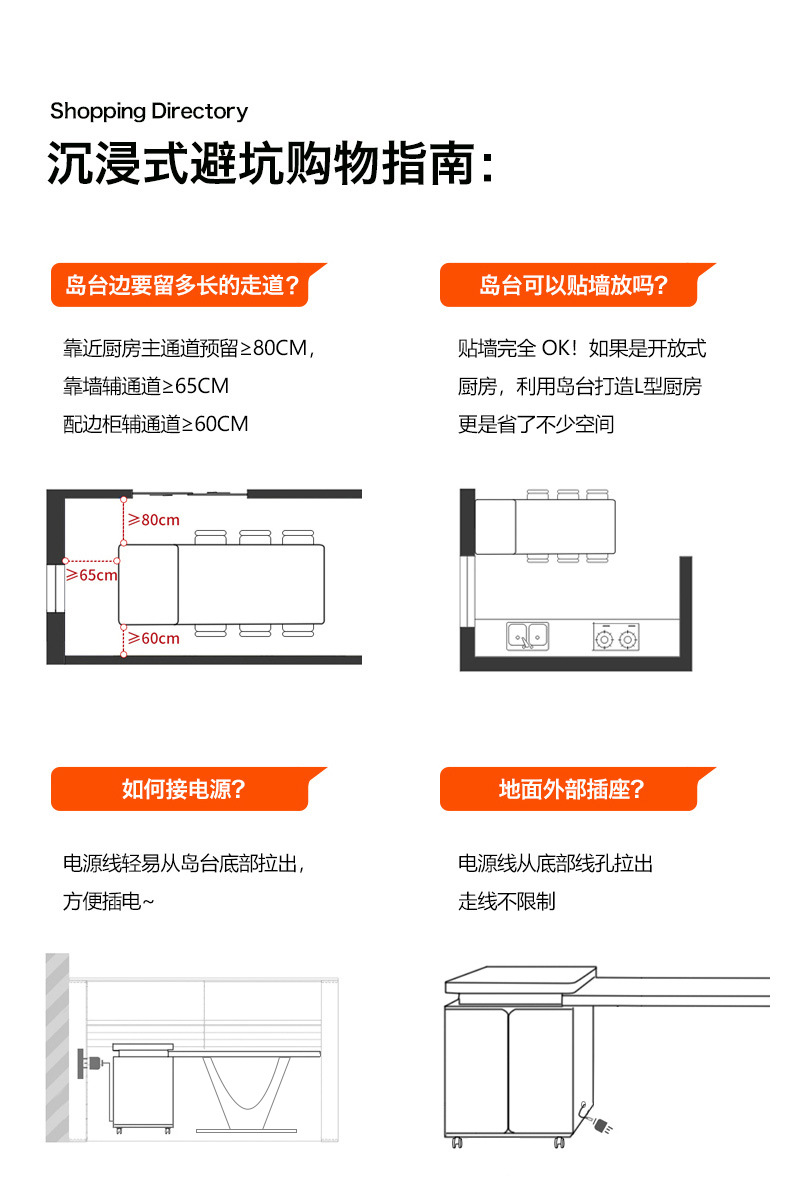 Shopping Directory
沉浸式避坑购物指南：

岛台边要留多长的走道？

靠近厨房主通道预留≥80CM，
靠墙辅通道≥65CM
配边柜辅通道≥60CM

≥80cm
≥65cm
≥60cm

岛台可以贴墙放吗？

贴墙完全 OK！如果是开放式厨房，利用岛台打造L型厨房更是省了不少空间

如何接电源？

电源线轻易从岛台底部拉出，方便插电~

地面外部插座？

电源线从底部线孔拉出
走线不限制